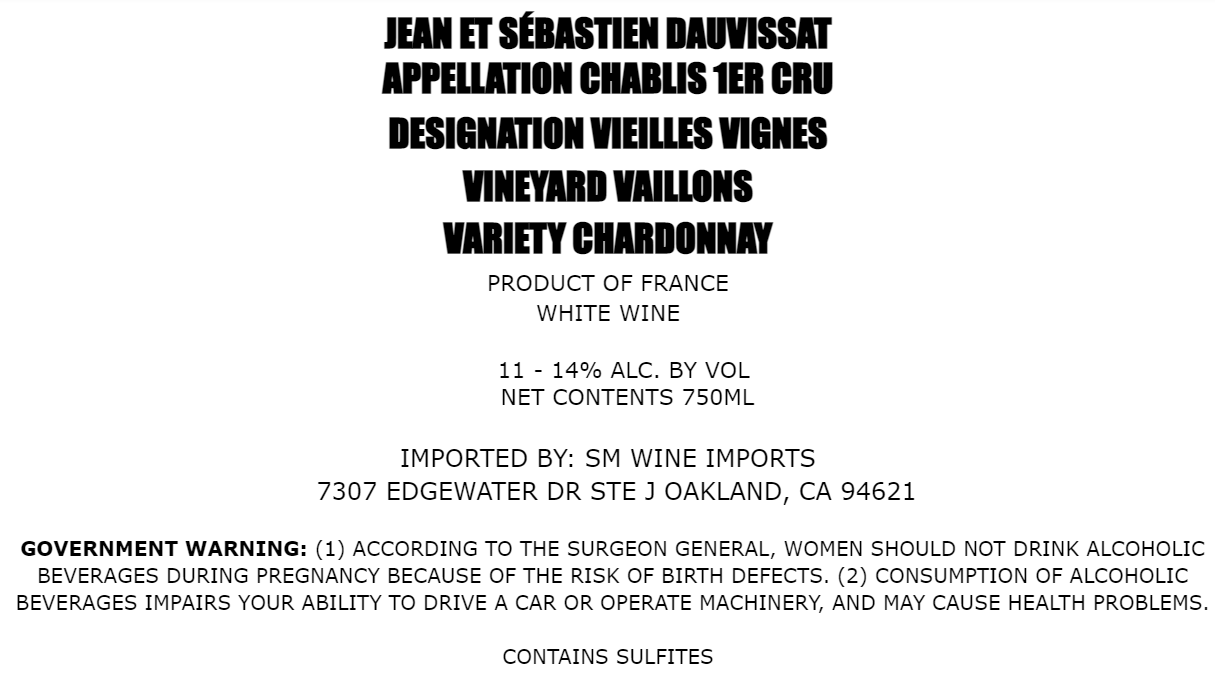 JEAN ET SÉBASTIEN DAUVISSAT
APPELLATION CHABLIS 1ER CRU
DESIGNATION VIEILLES VIGNES
VINEYARD VAILLONS
VARIETY CHARDONNAY

PRODUCT OF FRANCE
WHITE WINE

11 - 14% ALC. BY VOL
NET CONTENTS 750ML

IMPORTED BY: SM WINE IMPORTS
7307 EDGEWATER DR STE J OAKLAND, CA 94621

GOVERNMENT WARNING: (1) ACCORDING TO THE SURGEON GENERAL, WOMEN SHOULD NOT DRINK ALCOHOLIC BEVERAGES DURING PREGNANCY BECAUSE OF THE RISK OF BIRTH DEFECTS. (2) CONSUMPTION OF ALCOHOLIC BEVERAGES IMPAIRS YOUR ABILITY TO DRIVE A CAR OR OPERATE MACHINERY, AND MAY CAUSE HEALTH PROBLEMS.

CONTAINS SULFITES